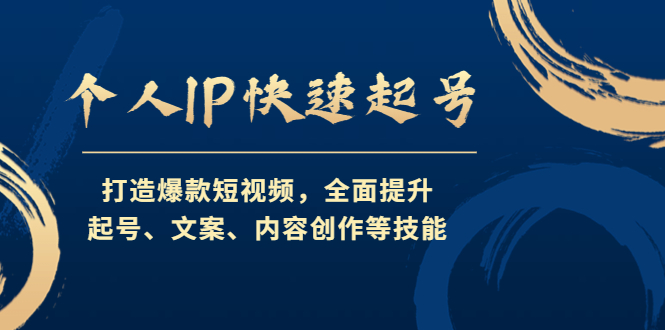 个人IP快速起号

打造爆款短视频，全面提升
起号、文案、内容创作等技能